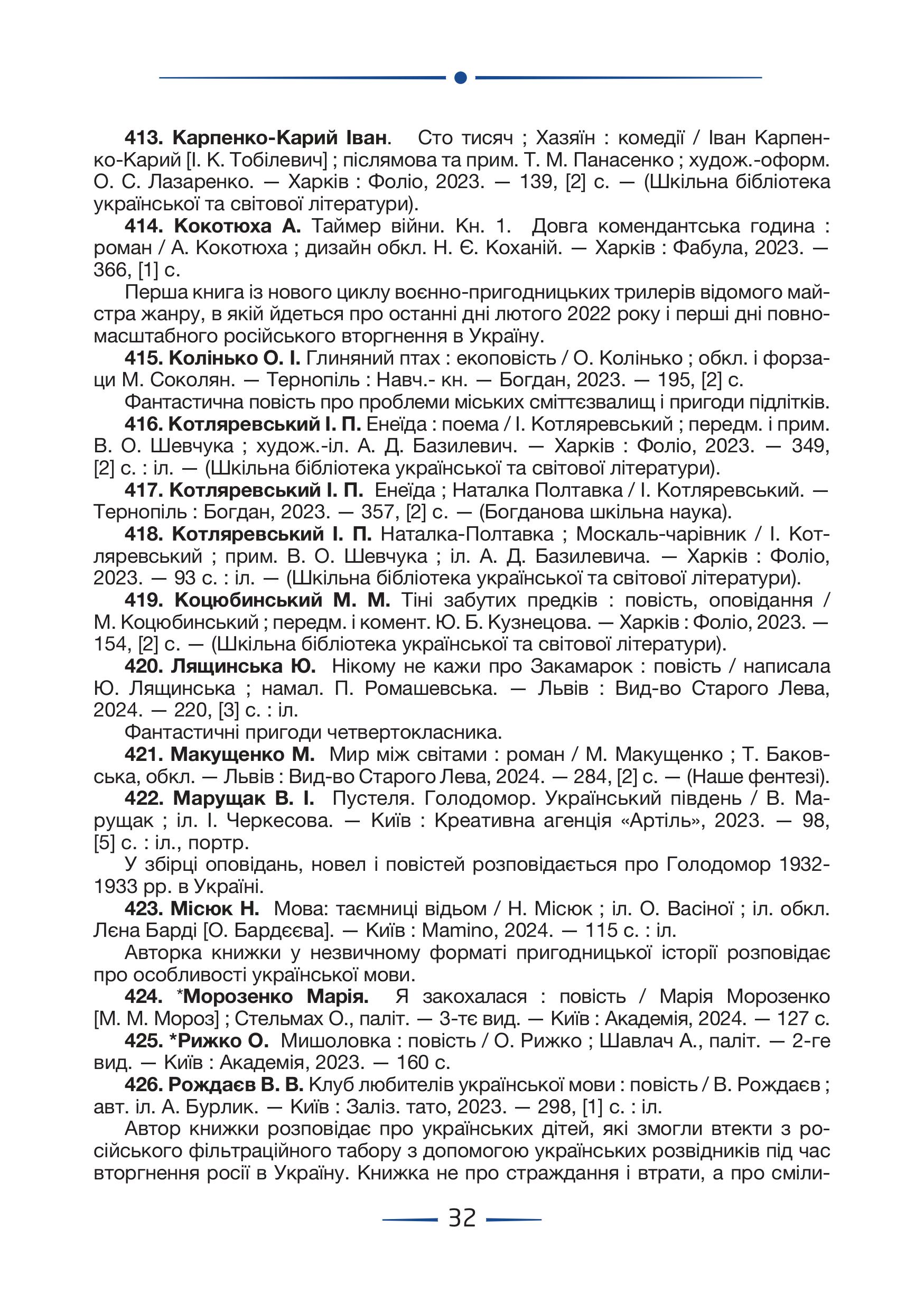 413. Карпенко-Карий Іван. Сто тисяч ; Хазяїн : комедії / Іван Карпенко-Карий [І. К. Тобілевич] ; післямова та прим. Т. М. Панасенко ; худож.-оформ. О. С. Лазаренко. — Харків : Фоліо, 2023. — 139, [2] с. — (Шкільна бібліотека української та світової літератури).

414. Кокотюха А. Таймер війни. Кн. 1. Довга комендантська година : роман / А. Кокотюха ; дизайн обкл. Н. Є. Коханій. — Харків : Фабула, 2023. — 366, [1] с.

Перша книга із нового циклу воєнно-пригодницьких трилерів відомого майстра жанру, в якій йдеться про останні дні лютого 2022 року і перші дні повномасштабного російського вторгнення в Україну.

415. Колінько О. І. Глиняний птах : екоповість / О. Колінько ; обкл. і форзаци М. Соколян. — Тернопіль : Навч.- кн. — Богдан, 2023. — 195, [2] с.

Фантастична повість про проблеми міських сміттєзвалищ і пригоди підлітків.

416. Котляревський І. П. Енеїда : поема / І. Котляревський ; передм. і прим. В. О. Шевчука ; худож.-іл. А. Д. Базилевич. — Харків : Фоліо, 2023. — 349, [2] с. : іл. — (Шкільна бібліотека української та світової літератури).

417. Котляревський І. П. Енеїда ; Наталка Полтавка / І. Котляревський. — Тернопіль : Богдан, 2023. — 357, [2] с. — (Богданова шкільна наука).

418. Котляревський І. П. Наталка-Полтавка ; Москаль-чарівник / І. Котляревський ; прим. В. О. Шевчука ; іл. А. Д. Базилевича. — Харків : Фоліо, 2023. — 93 с. : іл. — (Шкільна бібліотека української та світової літератури).

419. Коцюбинський М. М. Тіні забутих предків : повість, оповідання / М. Коцюбинський ; передм. і комент. Ю. Б. Кузнецова. — Харків : Фоліо, 2023. — 154, [2] с. — (Шкільна бібліотека української та світової літератури).

420. Лящинська Ю. Нікому не кажи про Закамарок : повість / написала Ю. Лящинська ; намал. П. Ромашевська. — Львів : Вид-во Старого Лева, 2024. — 220, [3] с. : іл.

Фантастичні пригоди четвертокласника.

421. Макущенко М. Мир між світами : роман / М. Макущенко ; Т. Баковська, обкл. — Львів : Вид-во Старого Лева, 2024. — 284, [2] с. — (Наше фентезі).

422. Марущак В. І. Пустеля. Голодомор. Український південь / В. Марущак ; іл. І. Черкесова. — Київ : Креативна агенція «Артіль», 2023. — 98, [5] с. : іл., портр.

У збірці оповідань, новел і повістей розповідається про Голодомор 1932-1933 рр. в Україні.

423. Місюк Н. Мова: таємниці відьом / Н. Місюк ; іл. О. Васіної ; іл. обкл. Лєна Барді [О. Бардєєва]. — Київ : Mamino, 2024. — 115 с. : іл.

Авторка книжки у незвичному форматі пригодницької історії розповідає про особливості української мови.

424. *Морозенко Марія. Я закохалася : повість / Марія Морозенко [М. М. Мороз] ; Стельмах О., паліт. — 3-тє вид. — Київ : Академія, 2024. — 127 с.

425. *Рижко О. Мишоловка : повість / О. Рижко ; Шавлач А., паліт. — 2-ге вид. — Київ : Академія, 2023. — 160 с.

426. Рождаєв В. В. Клуб любителів української мови : повість / В. Рождаєв ; авт. іл. А. Бурлик. — Київ : Заліз. тато, 2023. — 298, [1] с. : іл.

Автор книжки розповідає про українських дітей, які змогли втекти з російського фільтраційного табору з допомогою українських розвідників під час вторгнення росії в Україну. Книжка не про страждання і втрати, а про сміли-

32